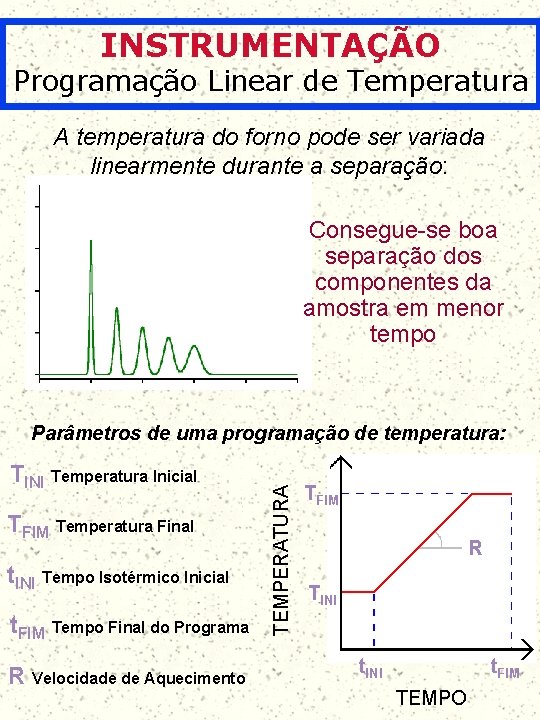 INSTRUMENTAÇÃO
Programação Linear de Temperatura

A temperatura do forno pode ser variada linearmente durante a separação:

Consegue-se boa separação dos componentes da amostra em menor tempo

Parâmetros de uma programação de temperatura:

$T_{INI}$ Temperatura Inicial

$T_{FIM}$ Temperatura Final

$t_{INI}$ Tempo Isotérmico Inicial

$t_{FIM}$ Tempo Final do Programa

R Velocidade de Aquecimento

TEMPERATURA
$T_{FIM}$
R
$T_{INI}$
$t_{INI}$
$t_{FIM}$
TEMPO